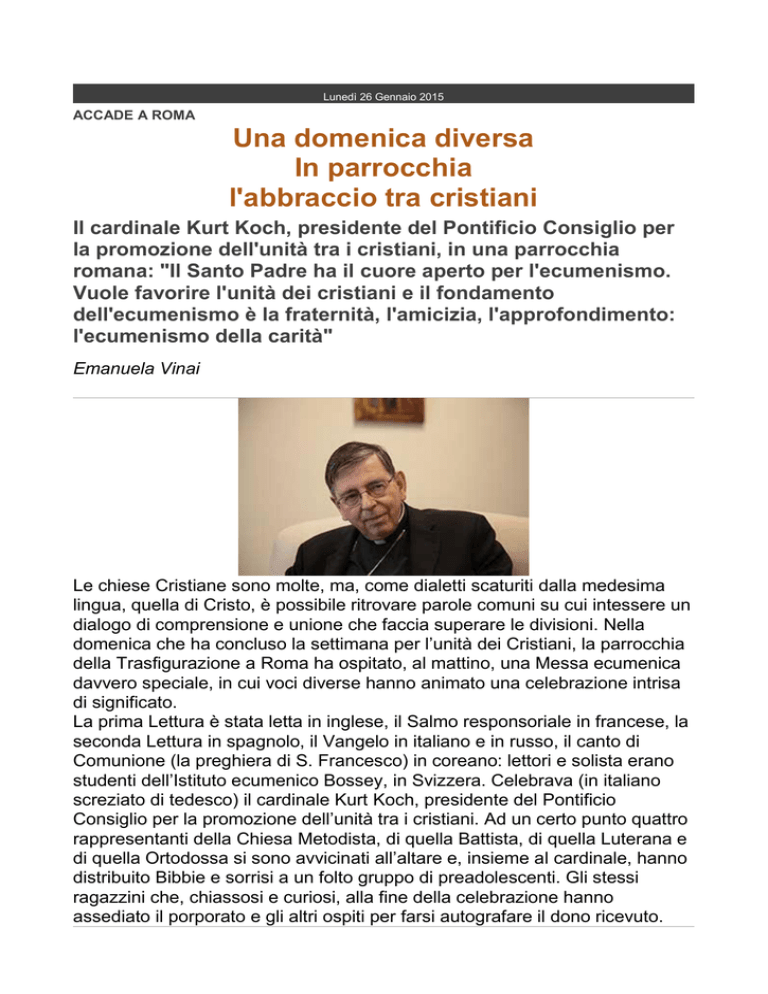 Lunedì 26 Gennaio 2015

ACCADE A ROMA

Una domenica diversa
In parrocchia
l'abbraccio tra cristiani

Il cardinale Kurt Koch, presidente del Pontificio Consiglio per la promozione dell'unità tra i cristiani, in una parrocchia romana: "Il Santo Padre ha il cuore aperto per l'ecumenismo. Vuole favorire l'unità dei cristiani e il fondamento dell'ecumenismo è la fraternità, l'amicizia, l'approfondimento: l'ecumenismo della carità"

Emanuela Vinai

Le chiese Cristiane sono molte, ma, come dialetti scaturiti dalla medesima lingua, quella di Cristo, è possibile ritrovare parole comuni su cui intessere un dialogo di comprensione e unione che faccia superare le divisioni. Nella domenica che ha concluso la settimana per l'unità dei Cristiani, la parrocchia della Trasfigurazione a Roma ha ospitato, al mattino, una Messa ecumenica davvero speciale, in cui voci diverse hanno animato una celebrazione intrisa di significato.
La prima Lettura è stata letta in inglese, il Salmo responsoriale in francese, la seconda Lettura in spagnolo, il Vangelo in italiano e in russo, il canto di Comunione (la preghiera di S. Francesco) in coreano: lettori e solista erano studenti dell'Istituto ecumenico Bossey, in Svizzera. Celebrava (in italiano screziato di tedesco) il cardinale Kurt Koch, presidente del Pontificio Consiglio per la promozione dell'unità tra i cristiani. Ad un certo punto quattro rappresentanti della Chiesa Metodista, di quella Battista, di quella Luterana e di quella Ortodossa si sono avvicinati all'altare e, insieme al cardinale, hanno distribuito Bibbie e sorrisi a un folto gruppo di preadolescenti. Gli stessi ragazzini che, chiassosi e curiosi, alla fine della celebrazione hanno assediato il porporato e gli altri ospiti per farsi autografare il dono ricevuto.